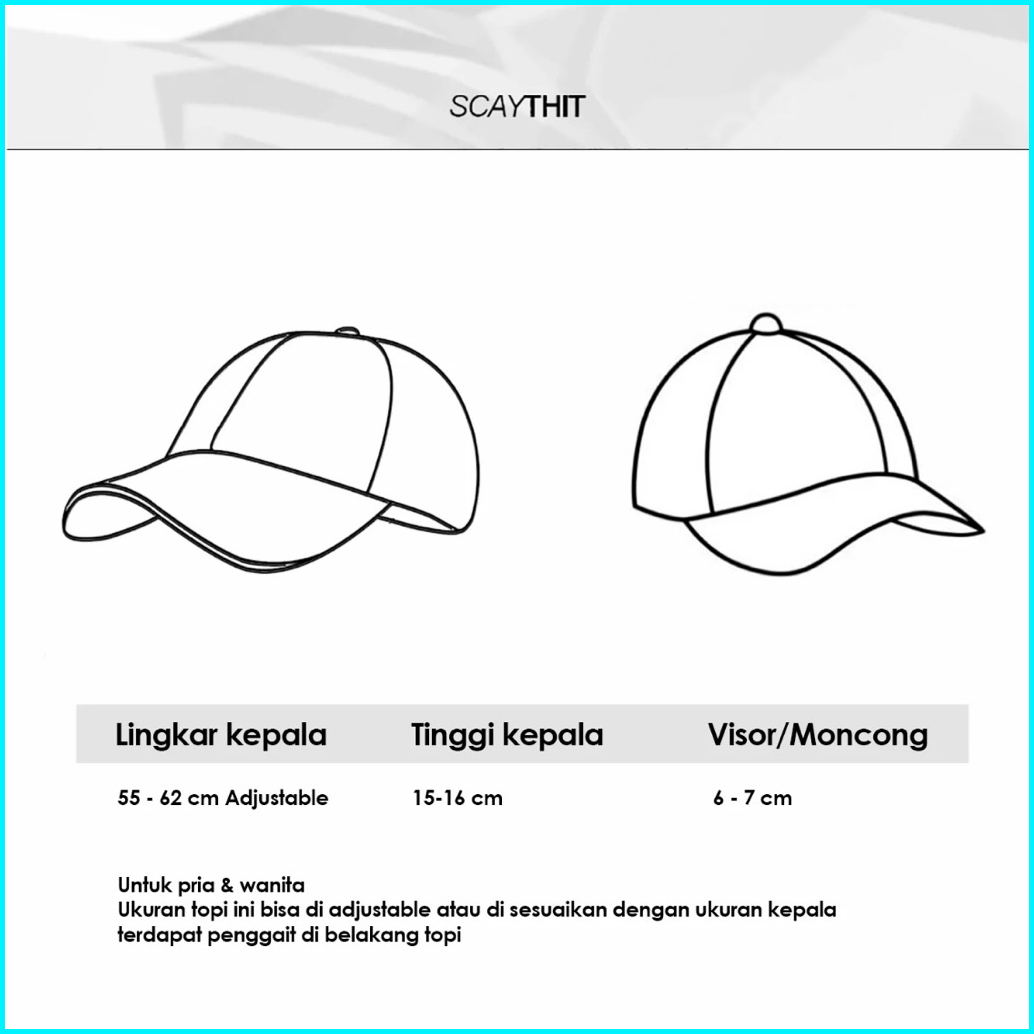 SCAYTHIT

| Lingkar kepala | Tinggi kepala | Visor/Moncong |
|---|---|---|
| 55 - 62 cm Adjustable | 15-16 cm | 6 - 7 cm |

Untuk pria & wanita
Ukuran topi ini bisa di adjustable atau di sesuaikan dengan ukuran kepala
terdapat penggait di belakang topi